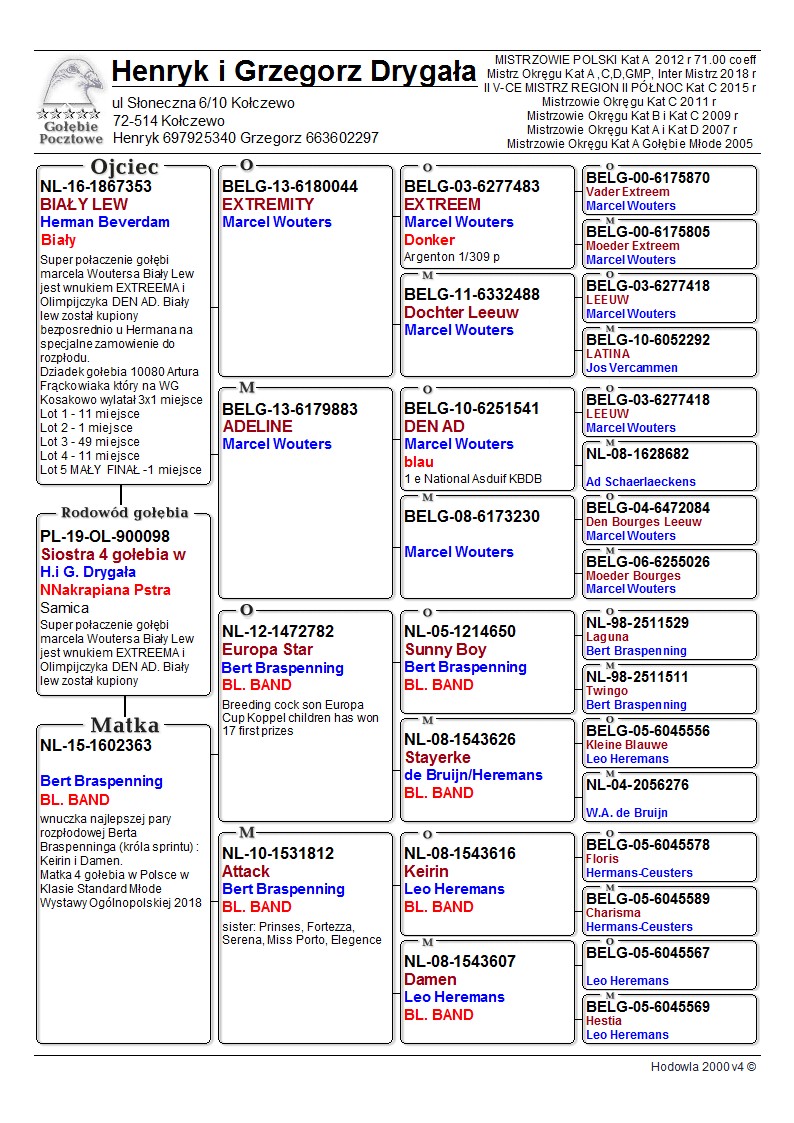 Gołębie Pocztowe

Henryk i Grzegorz Drygała
ul Słoneczna 6/10 Kołczewo
72-514 Kołczewo
Henryk 697925340 Grzegorz 663602297

MISTRZOWIE POLSKI Kat A 2012 r 71.00 coeff
Mistrz Okręgu Kat A ,C,D,GMP, Inter Mistrz 2018 r
II V-CE MISTRZ REGION II PÓŁNOC Kat C 2015 r
Mistrzowie Okręgu Kat C 2011 r
Mistrzowie Okręgu Kat B i Kat C 2009 r
Mistrzowie Okręgu Kat A i Kat D 2007 r
Mistrzowie Okręgu Kat A Gołębie Młode 2005

Ojciec
NL-16-1867353
BIAŁY LEW
Herman Beverdam
Biały
Super połaczenie gołębi marcela Woutersa Biały Lew jest wnukiem EXTREEMA i Olimpijczyka DEN AD. Biały lew został kupiony bezposrednio u Hermana na specjalne zamowienie do rozpłodu.
Dziadek gołebia 10080 Artura Frąckowiaka który na WG Kosakowo wylatał 3x1 miejsce
Lot 1 - 11 miejsce
Lot 2 - 1 miejsce
Lot 3 - 49 miejsce
Lot 4 - 11 miejsce
Lot 5 MAŁY FINAŁ -1 miejsce

Rodowód gołębia
PL-19-OL-900098
Siostra 4 gołebia w
H.i G. Drygała
NNakrapiana Pstra
Samica
Super połaczenie gołębi marcela Woutersa Biały Lew jest wnukiem EXTREEMA i Olimpijczyka DEN AD. Biały lew został kupiony

Matka
NL-15-1602363
Bert Braspenning
BL. BAND
wnuczka najlepszej pary rozpłodowej Berta Braspenninga (króla sprintu) : Keirin i Damen.
Matka 4 gołebia w Polsce w Klasie Standard Młode Wystawy Ogólnopolskiej 2018

O
BELG-13-6180044
EXTREMITY
Marcel Wouters

M
BELG-13-6179883
ADELINE
Marcel Wouters

O
NL-12-1472782
Europa Star
Bert Braspenning
BL. BAND
Breeding cock son Europa Cup Koppel children has won 17 first prizes

M
NL-10-1531812
Attack
Bert Braspenning
BL. BAND
sister: Prinses, Fortezza, Serena, Miss Porto, Elegence

O
BELG-03-6277483
EXTREEM
Marcel Wouters
Donker
Argenton 1/309 p

M
BELG-11-6332488
Dochter Leeuw
Marcel Wouters

O
BELG-10-6251541
DEN AD
Marcel Wouters
blau
1 e National Asduif KBDB

M
BELG-08-6173230
Marcel Wouters

O
NL-05-1214650
Sunny Boy
Bert Braspenning
BL. BAND

M
NL-08-1543626
Stayerke
de Bruijn/Heremans
BL. BAND

O
NL-08-1543616
Keirin
Leo Heremans
BL. BAND

M
NL-08-1543607
Damen
Leo Heremans
BL. BAND

O
BELG-00-6175870
Vader Extreem
Marcel Wouters

M
BELG-00-6175805
Moeder Extreem
Marcel Wouters

O
BELG-03-6277418
LEEUW
Marcel Wouters

M
BELG-10-6052292
LATINA
Jos Vercammen

O
BELG-03-6277418
LEEUW
Marcel Wouters

M
NL-08-1628682
Ad Schaerlaeckens

O
BELG-04-6472084
Den Bourges Leeuw
Marcel Wouters

M
BELG-06-6255026
Moeder Bourges
Marcel Wouters

O
NL-98-2511529
Laguna
Bert Braspenning

M
NL-98-2511511
Twingo
Bert Braspenning

O
BELG-05-6045556
Kleine Blauwe
Leo Heremans

M
NL-04-2056276
W.A. de Bruijn

O
BELG-05-6045578
Floris
Hermans-Ceusters

M
BELG-05-6045589
Charisma
Hermans-Ceusters

O
BELG-05-6045567
Leo Heremans

M
BELG-05-6045569
Hestia
Leo Heremans

Hodowla 2000 v4 ©